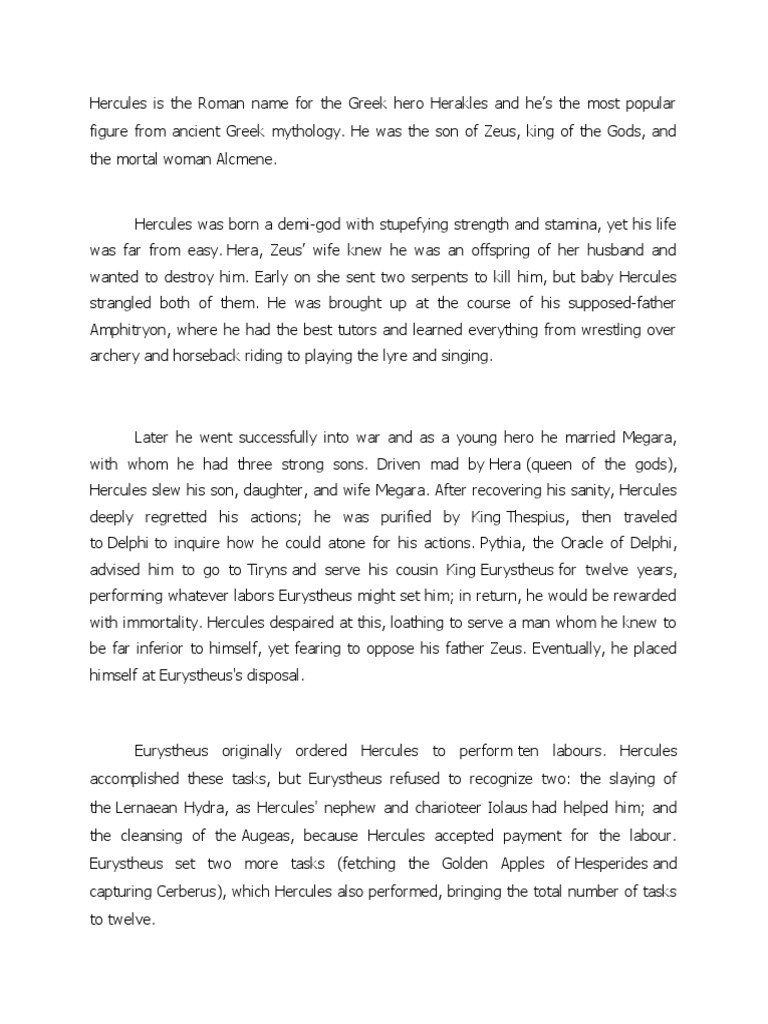 Hercules is the Roman name for the Greek hero Herakles and he's the most popular figure from ancient Greek mythology. He was the son of Zeus, king of the Gods, and the mortal woman Alcmene.

Hercules was born a demi-god with stupefying strength and stamina, yet his life was far from easy. Hera, Zeus' wife knew he was an offspring of her husband and wanted to destroy him. Early on she sent two serpents to kill him, but baby Hercules strangled both of them. He was brought up at the course of his supposed-father Amphitryon, where he had the best tutors and learned everything from wrestling over archery and horseback riding to playing the lyre and singing.

Later he went successfully into war and as a young hero he married Megara, with whom he had three strong sons. Driven mad by Hera (queen of the gods), Hercules slew his son, daughter, and wife Megara. After recovering his sanity, Hercules deeply regretted his actions; he was purified by King Thespius, then traveled to Delphi to inquire how he could atone for his actions. Pythia, the Oracle of Delphi, advised him to go to Tiryns and serve his cousin King Eurystheus for twelve years, performing whatever labors Eurystheus might set him; in return, he would be rewarded with immortality. Hercules despaired at this, loathing to serve a man whom he knew to be far inferior to himself, yet fearing to oppose his father Zeus. Eventually, he placed himself at Eurystheus's disposal.

Eurystheus originally ordered Hercules to perform ten labours. Hercules accomplished these tasks, but Eurystheus refused to recognize two: the slaying of the Lernaean Hydra, as Hercules' nephew and charioteer Iolaus had helped him; and the cleansing of the Augeas, because Hercules accepted payment for the labour. Eurystheus set two more tasks (fetching the Golden Apples of Hesperides and capturing Cerberus), which Hercules also performed, bringing the total number of tasks to twelve.